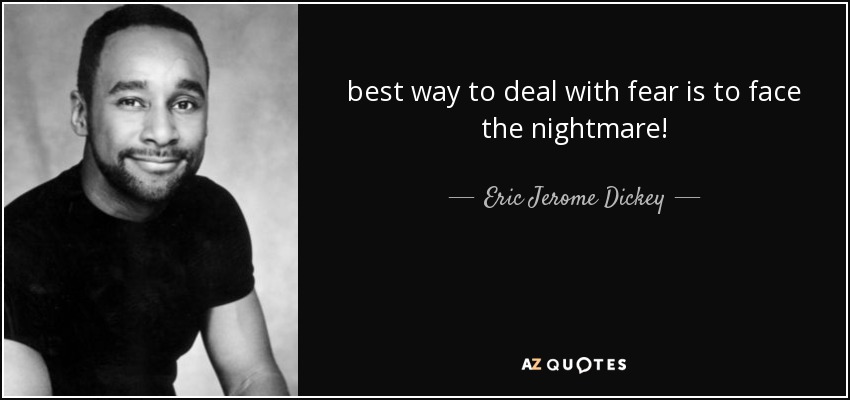 best way to deal with fear is to face the nightmare!

— Eric Jerome Dickey —

AZ QUOTES